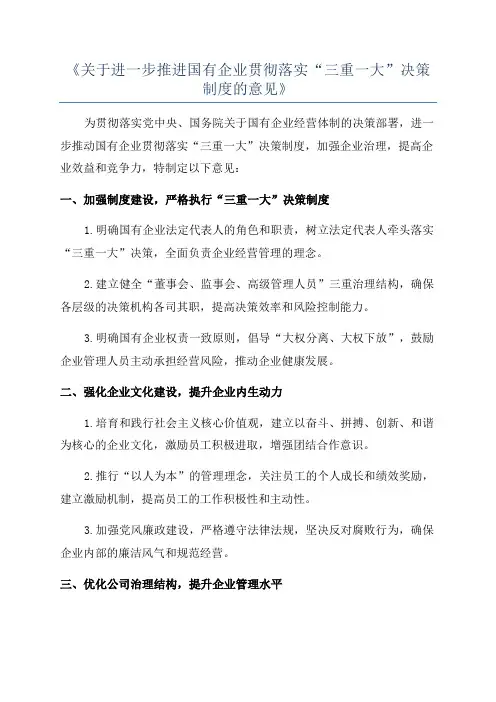 《关于进一步推进国有企业贯彻落实“三重一大”决策制度的意见》

为贯彻落实党中央、国务院关于国有企业经营体制的决策部署，进一步推动国有企业贯彻落实“三重一大”决策制度，加强企业治理，提高企业效益和竞争力，特制定以下意见：

一、加强制度建设，严格执行“三重一大”决策制度

1.明确国有企业法定代表人的角色和职责，树立法定代表人牵头落实“三重一大”决策，全面负责企业经营管理的理念。

2.建立健全“董事会、监事会、高级管理人员”三重治理结构，确保各层级的决策机构各司其职，提高决策效率和风险控制能力。

3.明确国有企业权责一致原则，倡导“大权分离、大权下放”，鼓励企业管理人员主动承担经营风险，推动企业健康发展。

二、强化企业文化建设，提升企业内生动力

1.培育和践行社会主义核心价值观，建立以奋斗、拼搏、创新、和谐为核心的企业文化，激励员工积极进取，增强团结合作意识。

2.推行“以人为本”的管理理念，关注员工的个人成长和绩效奖励，建立激励机制，提高员工的工作积极性和主动性。

3.加强党风廉政建设，严格遵守法律法规，坚决反对腐败行为，确保企业内部的廉洁风气和规范经营。

三、优化公司治理结构，提升企业管理水平